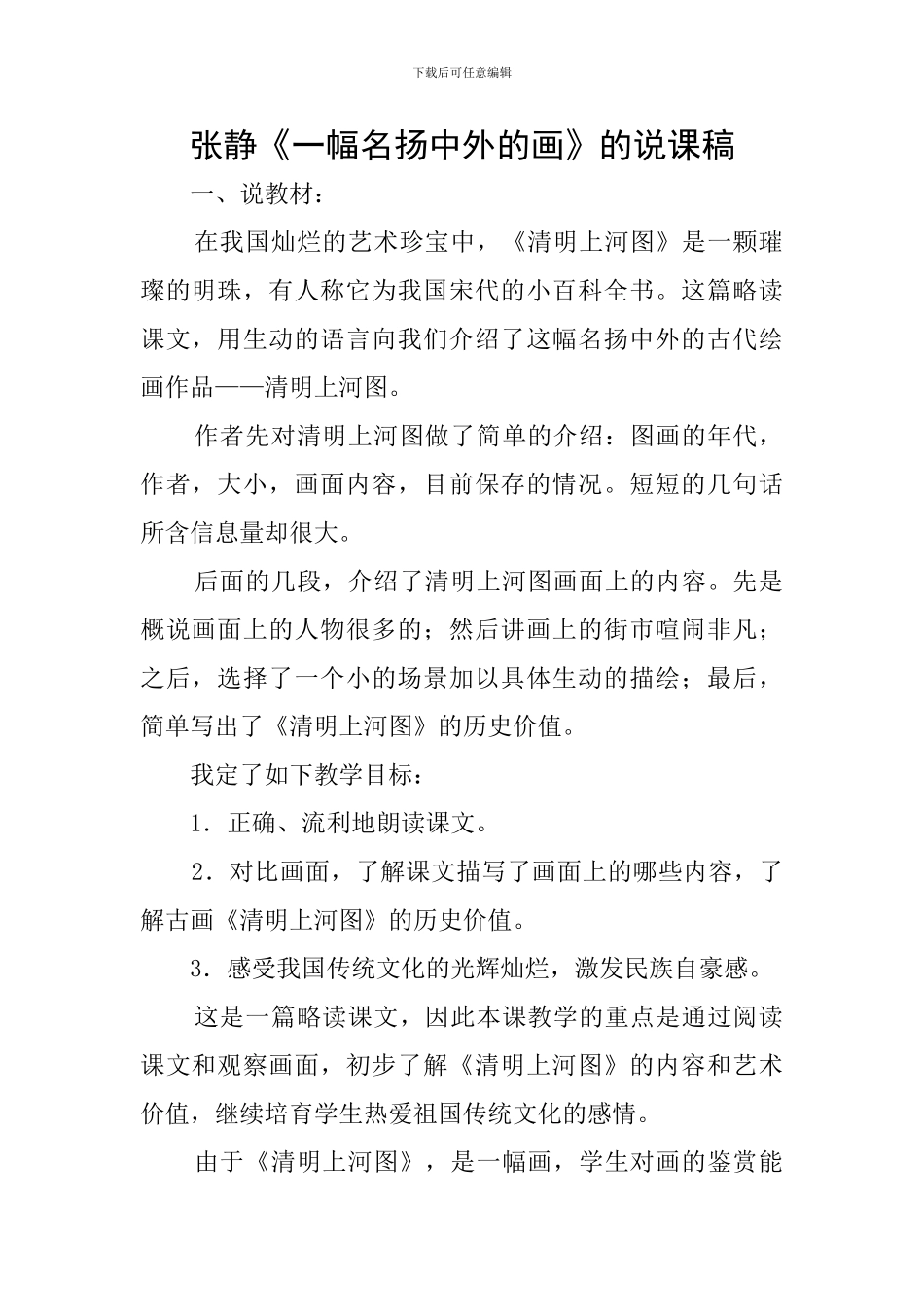 下载后可任意编辑

张静《一幅名扬中外的画》的说课稿

一、说教材：

在我国灿烂的艺术珍宝中，《清明上河图》是一颗璀璨的明珠，有人称它为我国宋代的小百科全书。这篇略读课文，用生动的语言向我们介绍了这幅名扬中外的古代绘画作品——清明上河图。

作者先对清明上河图做了简单的介绍：图画的年代，作者，大小，画面内容，目前保存的情况。短短的几句话所含信息量却很大。

后面的几段，介绍了清明上河图画面上的内容。先是概说画面上的人物很多的；然后讲画上的街市喧闹非凡；之后，选择了一个小的场景加以具体生动的描绘；最后，简单写出了《清明上河图》的历史价值。

我定了如下教学目标：

1．正确、流利地朗读课文。

2．对比画面，了解课文描写了画面上的哪些内容，了解古画《清明上河图》的历史价值。

3．感受我国传统文化的光辉灿烂，激发民族自豪感。

这是一篇略读课文，因此本课教学的重点是通过阅读课文和观察画面，初步了解《清明上河图》的内容和艺术价值，继续培育学生热爱祖国传统文化的感情。

由于《清明上河图》，是一幅画，学生对画的鉴赏能